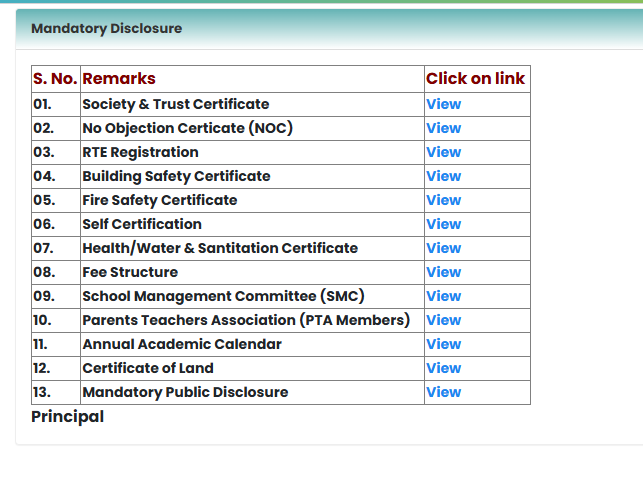 Mandatory Disclosure

| S. No. | Remarks | Click on link |
|---|---|---|
| 01. | Society & Trust Certificate | View |
| 02. | No Objection Certicate (NOC) | View |
| 03. | RTE Registration | View |
| 04. | Building Safety Certificate | View |
| 05. | Fire Safety Certificate | View |
| 06. | Self Certification | View |
| 07. | Health/Water & Santitation Certificate | View |
| 08. | Fee Structure | View |
| 09. | School Management Committee (SMC) | View |
| 10. | Parents Teachers Association (PTA Members) | View |
| 11. | Annual Academic Calendar | View |
| 12. | Certificate of Land | View |
| 13. | Mandatory Public Disclosure | View |

Principal